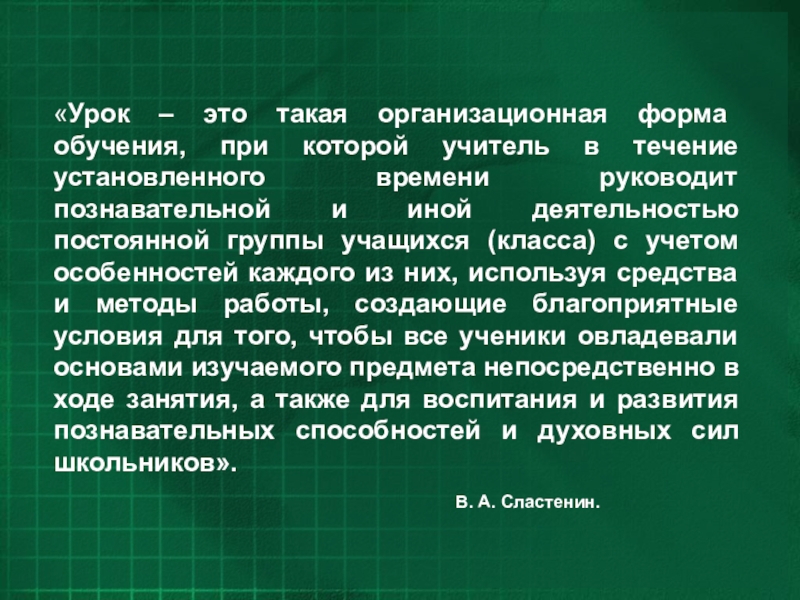 «Урок – это такая организационная форма обучения, при которой учитель в течение установленного времени руководит познавательной и иной деятельностью постоянной группы учащихся (класса) с учетом особенностей каждого из них, используя средства и методы работы, создающие благоприятные условия для того, чтобы все ученики овладевали основами изучаемого предмета непосредственно в ходе занятия, а также для воспитания и развития познавательных способностей и духовных сил школьников».

В. А. Сластенин.